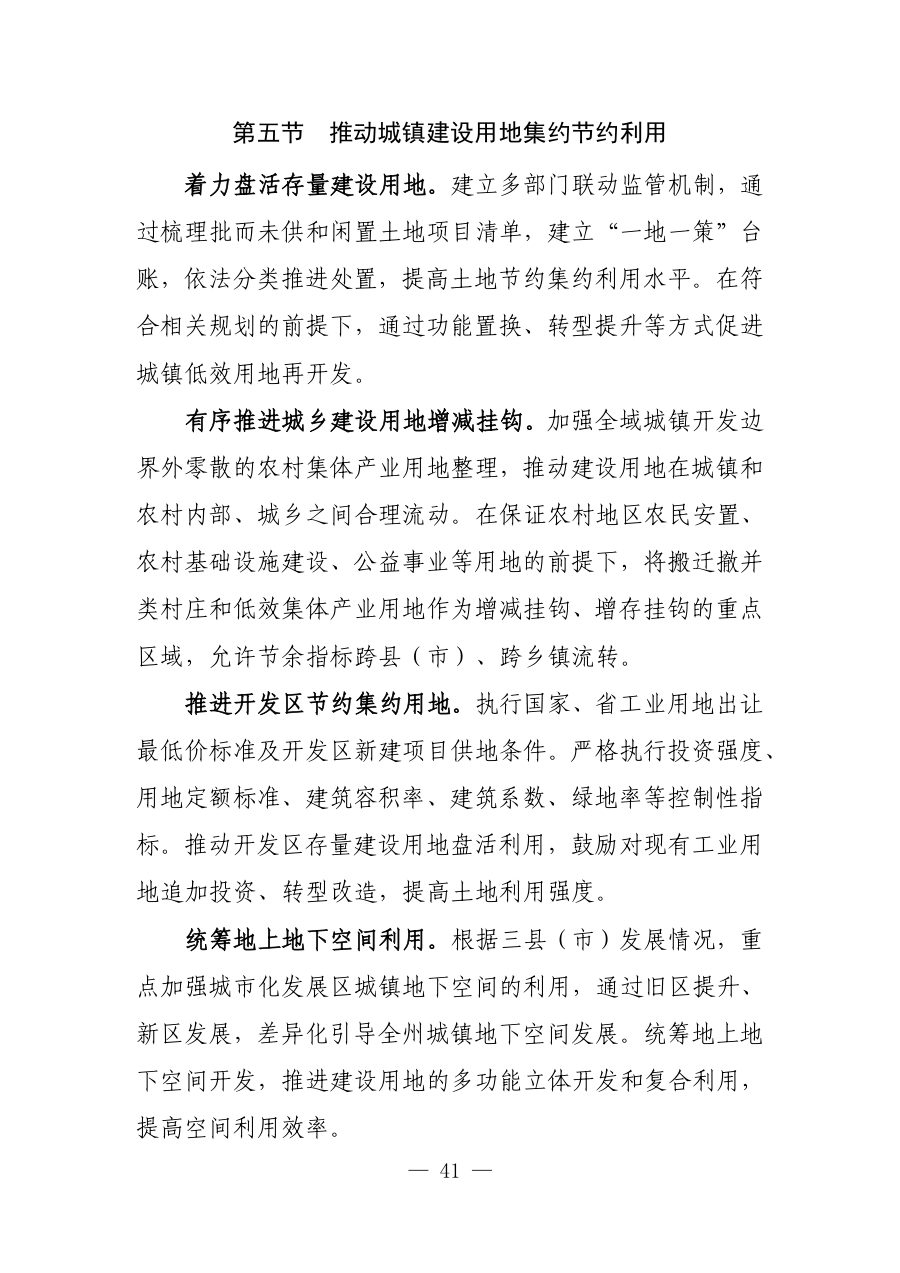 第五节 推动城镇建设用地集约节约利用

着力盘活存量建设用地。建立多部门联动监管机制，通过梳理批而未供和闲置土地项目清单，建立“一地一策”台账，依法分类推进处置，提高土地节约集约利用水平。在符合相关规划的前提下，通过功能置换、转型提升等方式促进城镇低效用地再开发。

有序推进城乡建设用地增减挂钩。加强全域城镇开发边界外零散的农村集体产业用地整理，推动建设用地在城镇和农村内部、城乡之间合理流动。在保证农村地区农民安置、农村基础设施建设、公益事业等用地的前提下，将搬迁撤并类村庄和低效集体产业用地作为增减挂钩、增存挂钩的重点区域，允许节余指标跨县（市）、跨乡镇流转。

推进开发区节约集约用地。执行国家、省工业用地出让最低价标准及开发区新建项目供地条件。严格执行投资强度、用地定额标准、建筑容积率、建筑系数、绿地率等控制性指标。推动开发区存量建设用地盘活利用，鼓励对现有工业用地追加投资、转型改造，提高土地利用强度。

统筹地上地下空间利用。根据三县（市）发展情况，重点加强城市化发展区城镇地下空间的利用，通过旧区提升、新区发展，差异化引导全州城镇地下空间发展。统筹地上地下空间开发，推进建设用地的多功能立体开发和复合利用，提高空间利用效率。

— 41 —